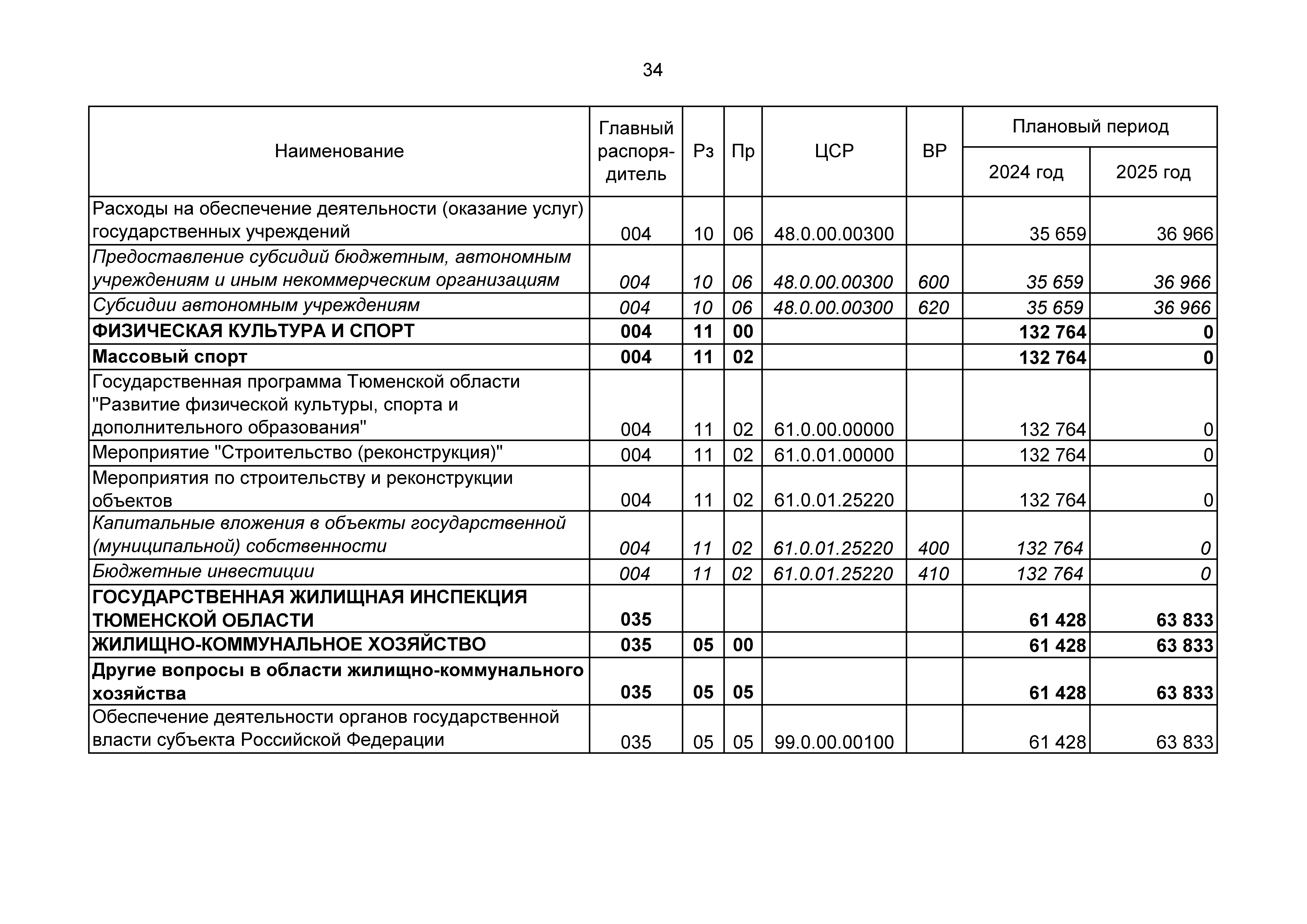 34

| Наименование | Главный распорядитель | Рз | Пр | ЦСР | ВР | Плановый период 2024 год | Плановый период 2025 год |
|---|---|---|---|---|---|---|---|
| Расходы на обеспечение деятельности (оказание услуг) государственных учреждений | 004 | 10 | 06 | 48.0.00.00300 | | 35 659 | 36 966 |
| Предоставление субсидий бюджетным, автономным учреждениям и иным некоммерческим организациям | 004 | 10 | 06 | 48.0.00.00300 | 600 | 35 659 | 36 966 |
| Субсидии автономным учреждениям | 004 | 10 | 06 | 48.0.00.00300 | 620 | 35 659 | 36 966 |
| ФИЗИЧЕСКАЯ КУЛЬТУРА И СПОРТ | 004 | 11 | 00 | | | 132 764 | 0 |
| Массовый спорт | 004 | 11 | 02 | | | 132 764 | 0 |
| Государственная программа Тюменской области "Развитие физической культуры, спорта и дополнительного образования" | 004 | 11 | 02 | 61.0.00.00000 | | 132 764 | 0 |
| Мероприятие "Строительство (реконструкция)" | 004 | 11 | 02 | 61.0.01.00000 | | 132 764 | 0 |
| Мероприятия по строительству и реконструкции объектов | 004 | 11 | 02 | 61.0.01.25220 | | 132 764 | 0 |
| Капитальные вложения в объекты государственной (муниципальной) собственности | 004 | 11 | 02 | 61.0.01.25220 | 400 | 132 764 | 0 |
| Бюджетные инвестиции | 004 | 11 | 02 | 61.0.01.25220 | 410 | 132 764 | 0 |
| ГОСУДАРСТВЕННАЯ ЖИЛИЩНАЯ ИНСПЕКЦИЯ ТЮМЕНСКОЙ ОБЛАСТИ | 035 | | | | | 61 428 | 63 833 |
| ЖИЛИЩНО-КОММУНАЛЬНОЕ ХОЗЯЙСТВО | 035 | 05 | 00 | | | 61 428 | 63 833 |
| Другие вопросы в области жилищно-коммунального хозяйства | 035 | 05 | 05 | | | 61 428 | 63 833 |
| Обеспечение деятельности органов государственной власти субъекта Российской Федерации | 035 | 05 | 05 | 99.0.00.00100 | | 61 428 | 63 833 |